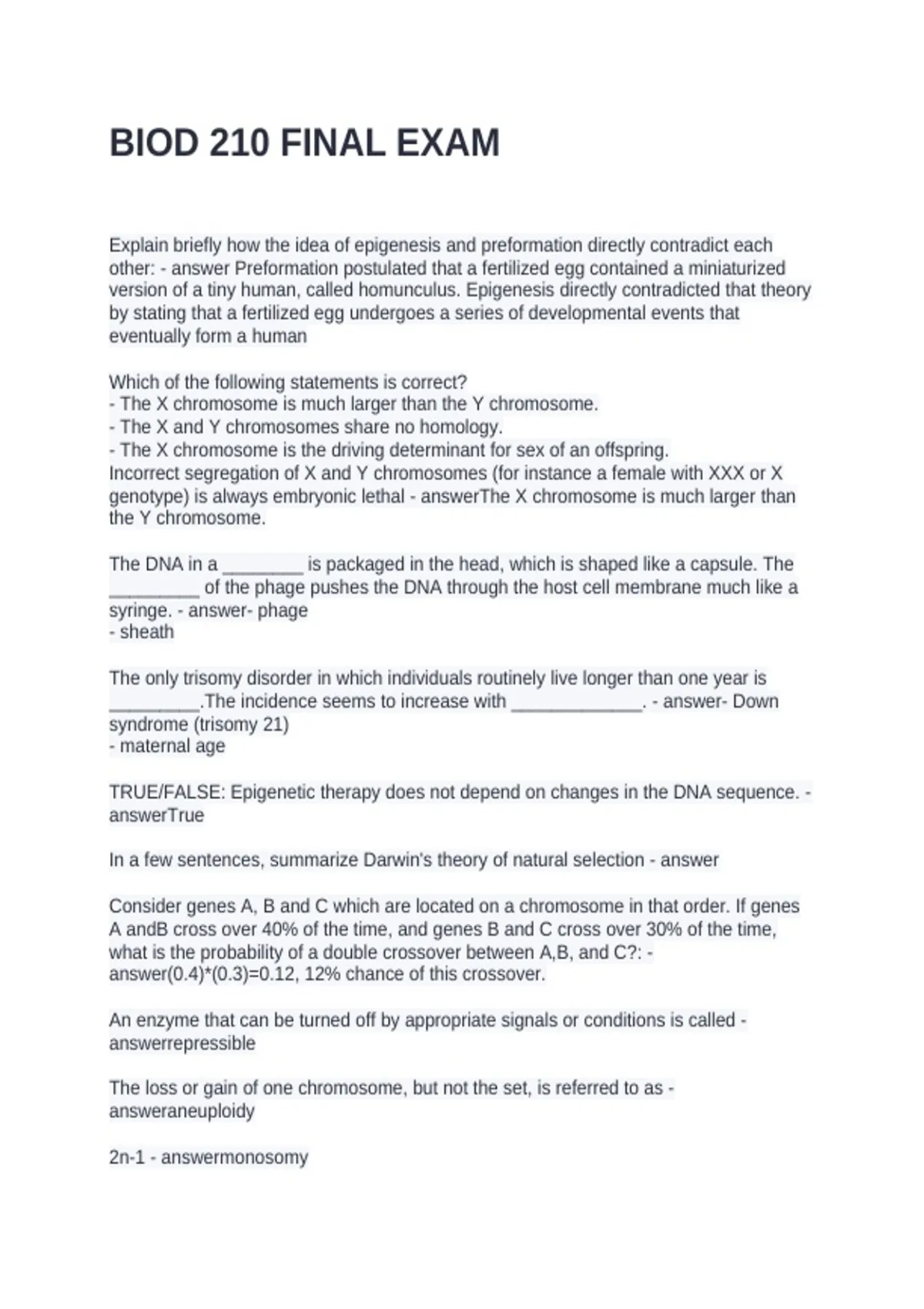 BIOD 210 FINAL EXAM

Explain briefly how the idea of epigenesis and preformation directly contradict each other: - answer Preformation postulated that a fertilized egg contained a miniaturized version of a tiny human, called homunculus. Epigenesis directly contradicted that theory by stating that a fertilized egg undergoes a series of developmental events that eventually form a human

Which of the following statements is correct?
- The X chromosome is much larger than the Y chromosome.
- The X and Y chromosomes share no homology.
- The X chromosome is the driving determinant for sex of an offspring.
Incorrect segregation of X and Y chromosomes (for instance a female with XXX or X genotype) is always embryonic lethal - answerThe X chromosome is much larger than the Y chromosome.

The DNA in a ____ is packaged in the head, which is shaped like a capsule. The ____ of the phage pushes the DNA through the host cell membrane much like a syringe. - answer- phage
- sheath

The only trisomy disorder in which individuals routinely live longer than one year is ____.The incidence seems to increase with ____. - answer- Down syndrome (trisomy 21)
- maternal age

TRUE/FALSE: Epigenetic therapy does not depend on changes in the DNA sequence. - answerTrue

In a few sentences, summarize Darwin's theory of natural selection - answer

Consider genes A, B and C which are located on a chromosome in that order. If genes A andB cross over 40% of the time, and genes B and C cross over 30% of the time, what is the probability of a double crossover between A,B, and C?: - answer(0.4)*(0.3)=0.12, 12% chance of this crossover.

An enzyme that can be turned off by appropriate signals or conditions is called - answerrepressible

The loss or gain of one chromosome, but not the set, is referred to as - answeraneuploidy

2n-1 - answermonosomy